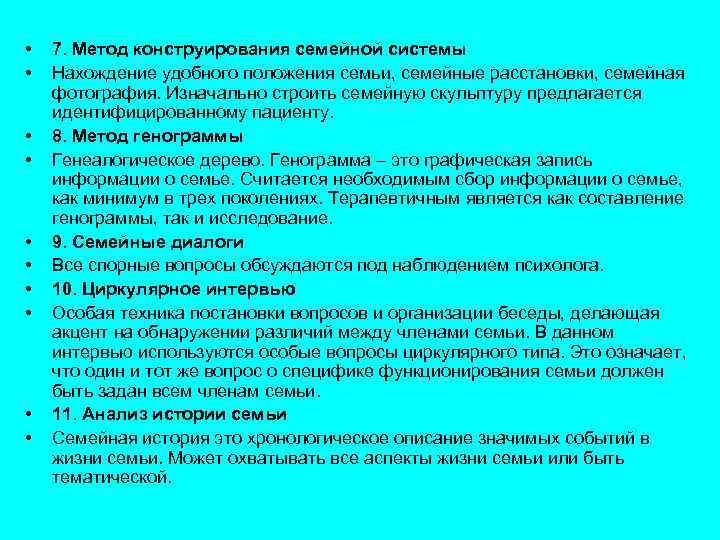 • 7. Метод конструирования семейной системы
• Нахождение удобного положения семьи, семейные расстановки, семейная фотография. Изначально строить семейную скульптуру предлагается идентифицированному пациенту.
• 8. Метод генограммы
• Генеалогическое дерево. Генограмма – это графическая запись информации о семье. Считается необходимым сбор информации о семье, как минимум в трех поколениях. Терапевтичным является как составление генограммы, так и исследование.
• 9. Семейные диалоги
• Все спорные вопросы обсуждаются под наблюдением психолога.
• 10. Циркулярное интервью
• Особая техника постановки вопросов и организации беседы, делающая акцент на обнаружении различий между членами семьи. В данном интервью используются особые вопросы циркулярного типа. Это означает, что один и тот же вопрос о специфике функционирования семьи должен быть задан всем членам семьи.
• 11. Анализ истории семьи
• Семейная история это хронологическое описание значимых событий в жизни семьи. Может охватывать все аспекты жизни семьи или быть тематической.